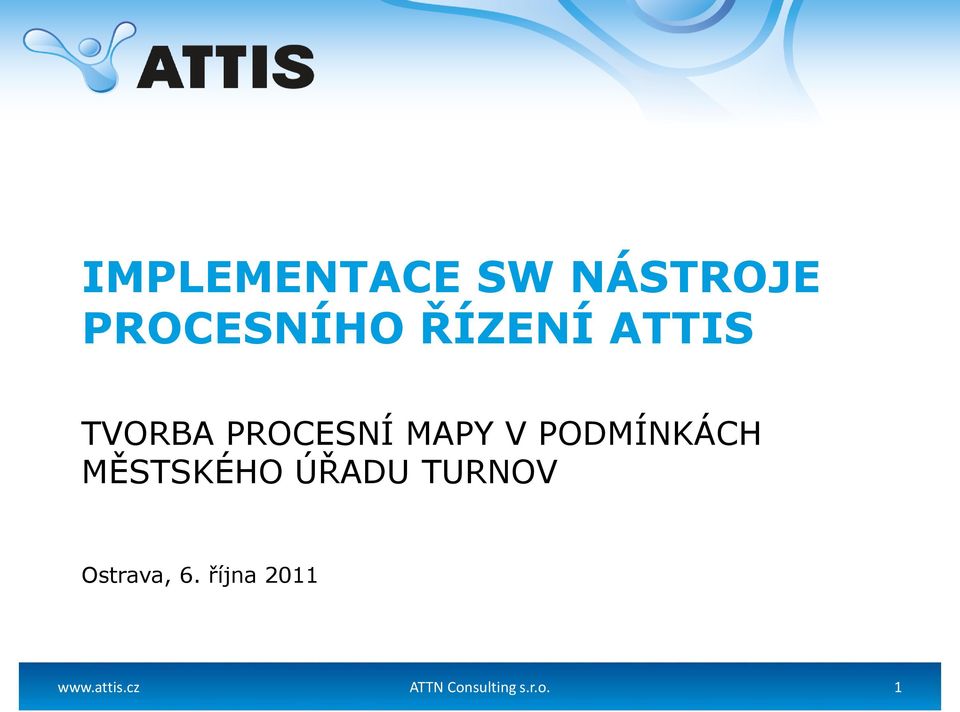 ATTIS

IMPLEMENTACE SW NÁSTROJE PROCESNÍHO ŘÍZENÍ ATTIS

TVORBA PROCESNÍ MAPY V PODMÍNKÁCH MĚSTSKÉHO ÚŘADU TURNOV

Ostrava, 6. října 2011

www.attis.cz ATTN Consulting s.r.o. 1